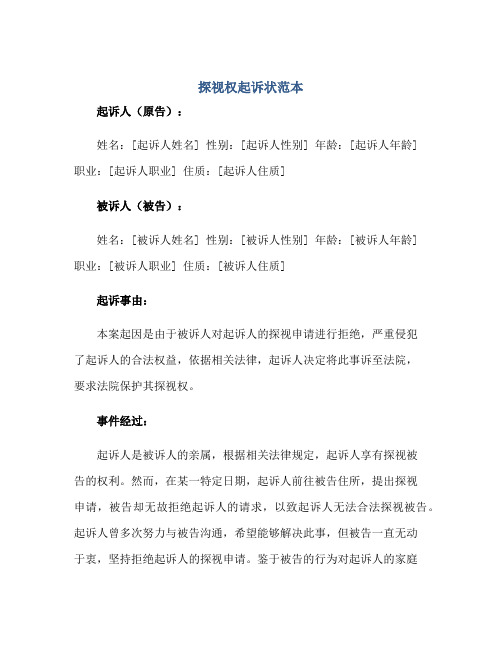 探视权起诉状范本

起诉人（原告）：

姓名：[起诉人姓名] 性别：[起诉人性别] 年龄：[起诉人年龄] 职业：[起诉人职业] 住质：[起诉人住质]

被诉人（被告）：

姓名：[被诉人姓名] 性别：[被诉人性别] 年龄：[被诉人年龄] 职业：[被诉人职业] 住质：[被诉人住质]

起诉事由：

本案起因是由于被诉人对起诉人的探视申请进行拒绝，严重侵犯了起诉人的合法权益，依据相关法律，起诉人决定将此事诉至法院，要求法院保护其探视权。

事件经过：

起诉人是被诉人的亲属，根据相关法律规定，起诉人享有探视被告的权利。然而，在某一特定日期，起诉人前往被告住所，提出探视申请，被告却无故拒绝起诉人的请求，以致起诉人无法合法探视被告。起诉人曾多次努力与被告沟通，希望能够解决此事，但被告一直无动于衷，坚持拒绝起诉人的探视申请。鉴于被告的行为对起诉人的家庭